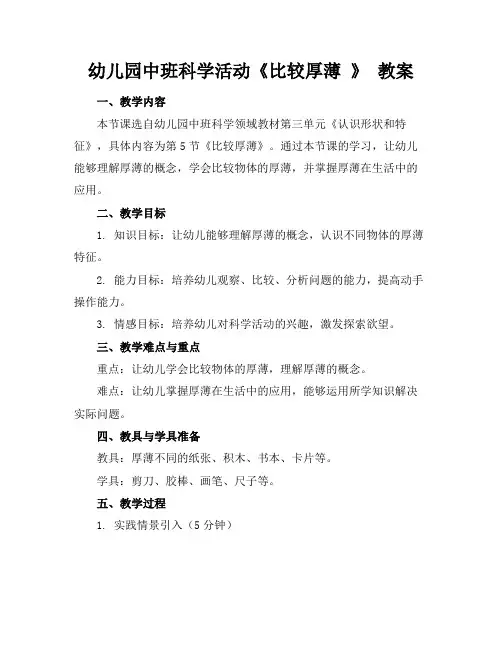 幼儿园中班科学活动《比较厚薄 》 教案

一、教学内容

本节课选自幼儿园中班科学领域教材第三单元《认识形状和特征》，具体内容为第 5 节《比较厚薄》。通过本节课的学习，让幼儿能够理解厚薄的概念，学会比较物体的厚薄，并掌握厚薄在生活中的应用。

二、教学目标

1. 知识目标：让幼儿能够理解厚薄的概念，认识不同物体的厚薄特征。

2. 能力目标：培养幼儿观察、比较、分析问题的能力，提高动手操作能力。

3. 情感目标：培养幼儿对科学活动的兴趣，激发探索欲望。

三、教学难点与重点

重点：让幼儿学会比较物体的厚薄，理解厚薄的概念。

难点：让幼儿掌握厚薄在生活中的应用，能够运用所学知识解决实际问题。

四、教具与学具准备

教具：厚薄不同的纸张、积木、书本、卡片等。

学具：剪刀、胶棒、画笔、尺子等。

五、教学过程

1. 实践情景引入（5 分钟）